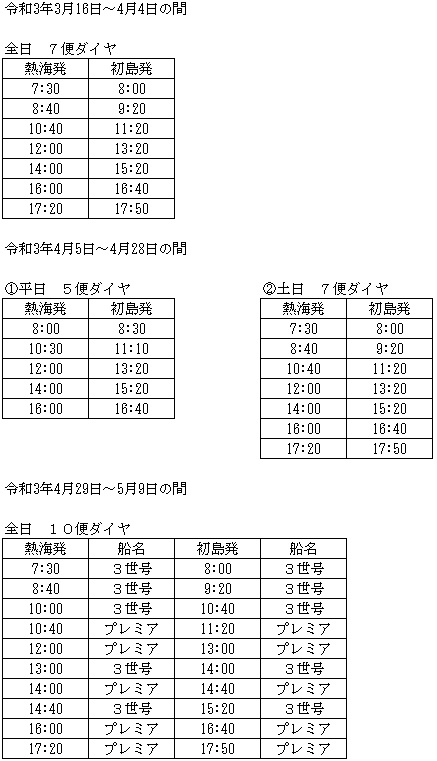 令和3年3月16日～4月4日の間

全日　７便ダイヤ

| 熱海発 | 初島発 |
|---|---|
| 7:30 | 8:00 |
| 8:40 | 9:20 |
| 10:40 | 11:20 |
| 12:00 | 13:20 |
| 14:00 | 15:20 |
| 16:00 | 16:40 |
| 17:20 | 17:50 |

令和3年4月5日～4月28日の間

①平日　５便ダイヤ

| 熱海発 | 初島発 |
|---|---|
| 8:00 | 8:30 |
| 10:30 | 11:10 |
| 12:00 | 13:20 |
| 14:00 | 15:20 |
| 16:00 | 16:40 |

②土日　７便ダイヤ

| 熱海発 | 初島発 |
|---|---|
| 7:30 | 8:00 |
| 8:40 | 9:20 |
| 10:40 | 11:20 |
| 12:00 | 13:20 |
| 14:00 | 15:20 |
| 16:00 | 16:40 |
| 17:20 | 17:50 |

令和3年4月29日～5月9日の間

全日　１０便ダイヤ

| 熱海発 | 船名 | 初島発 | 船名 |
|---|---|---|---|
| 7:30 | ３世号 | 8:00 | ３世号 |
| 8:40 | ３世号 | 9:20 | ３世号 |
| 10:00 | ３世号 | 10:40 | ３世号 |
| 10:40 | プレミア | 11:20 | プレミア |
| 12:00 | プレミア | 13:00 | プレミア |
| 13:00 | ３世号 | 14:00 | ３世号 |
| 14:00 | プレミア | 14:40 | プレミア |
| 14:40 | ３世号 | 15:20 | ３世号 |
| 16:00 | プレミア | 16:40 | プレミア |
| 17:20 | プレミア | 17:50 | プレミア |